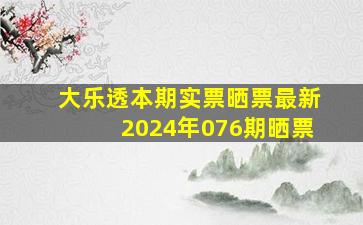 大乐透本期实票晒票最新
2024年076期晒票